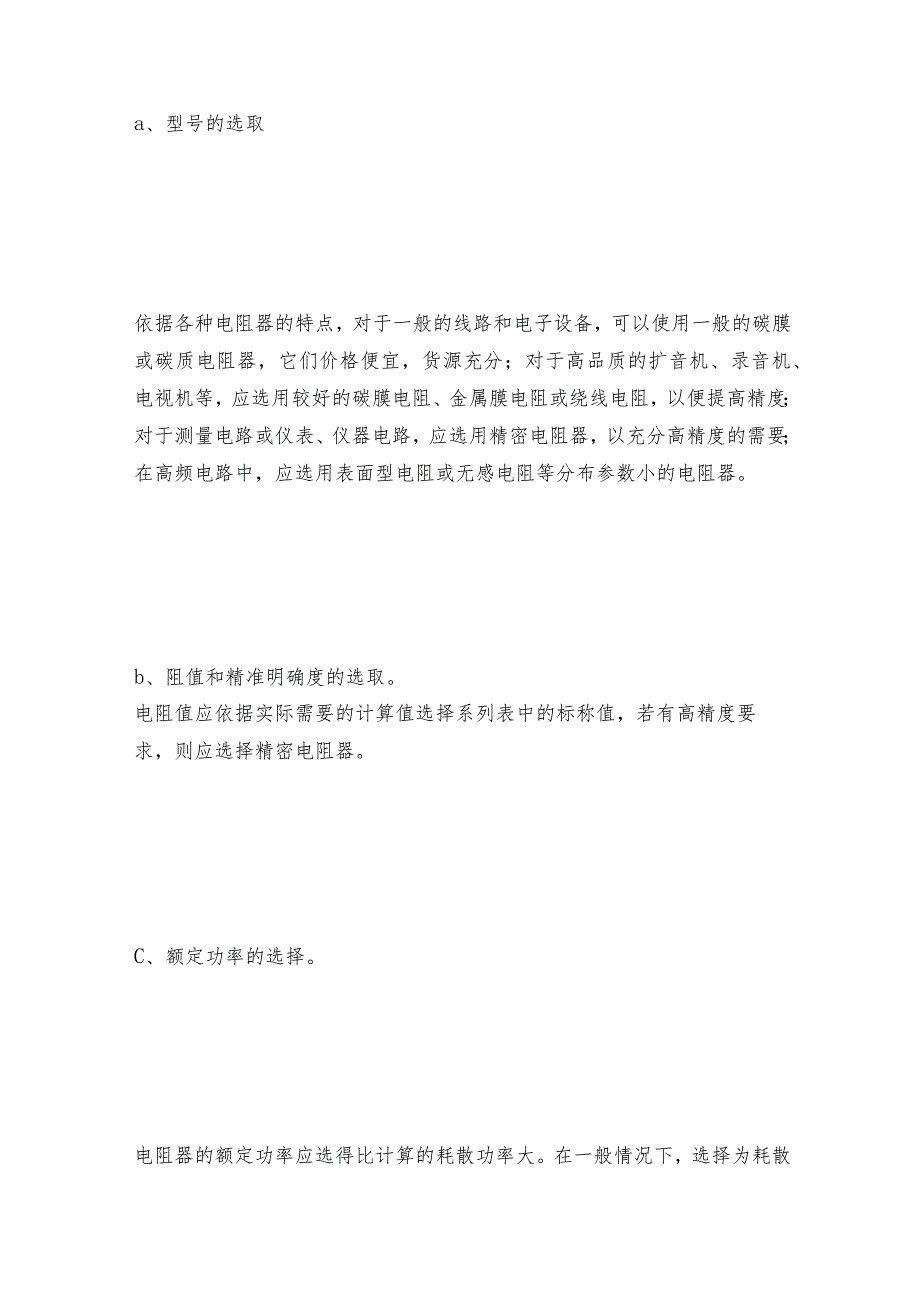 a、型号的选取

依据各种电阻器的特点，对于一般的线路和电子设备，可以使用一般的碳膜或碳质电阻器，它们价格便宜，货源充分；对于高品质的扩音机、录音机、电视机等，应选用较好的碳膜电阻、金属膜电阻或绕线电阻，以便提高精度;对于测量电路或仪表、仪器电路，应选用精密电阻器，以充分高精度的需要;在高频电路中，应选用表面型电阻或无感电阻等分布参数小的电阻器。

b、阻值和精准明确度的选取。
电阻值应依据实际需要的计算值选择系列表中的标称值，若有高精度要求，则应选择精密电阻器。

C、额定功率的选择。

电阻器的额定功率应选得比计算的耗散功率大。在一般情况下，选择为耗散